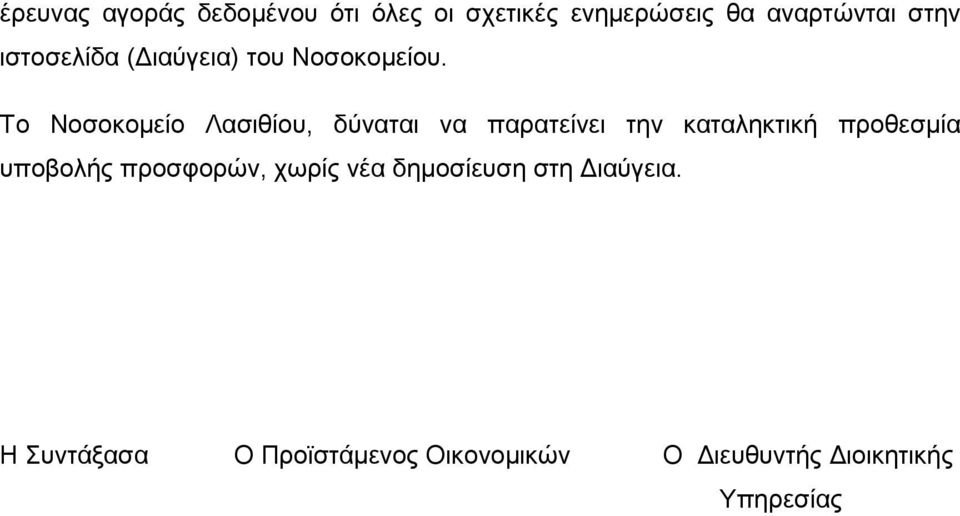 έρευνας αγοράς δεδομένου ότι όλες οι σχετικές ενημερώσεις θα αναρτώνται στην ιστοσελίδα (Διαύγεια) του Νοσοκομείου.

Το Νοσοκομείο Λασιθίου, δύναται να παρατείνει την καταληκτική προθεσμία υποβολής προσφορών, χωρίς νέα δημοσίευση στη Διαύγεια.

Η Συντάξασα

Ο Προϊστάμενος Οικονομικών

Ο Διευθυντής Διοικητικής Υπηρεσίας